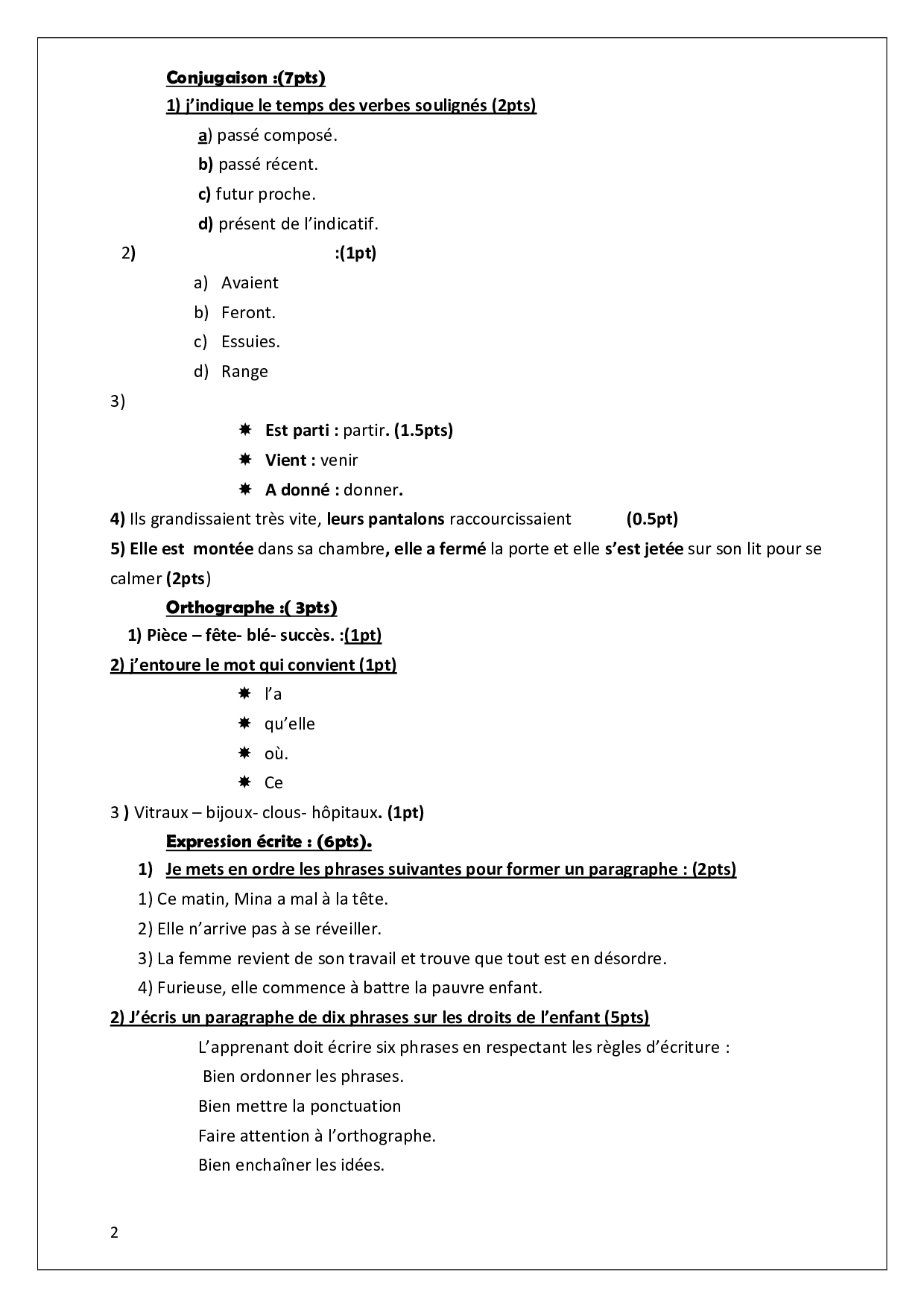 Conjugaison :(7pts)

1) j'indique le temps des verbes soulignés (2pts)

a) passé composé.

b) passé récent.

c) futur proche.

d) présent de l'indicatif.

2) :(1pt)

a) Avaient

b) Feront.

c) Essuies.

d) Range

3)

Est parti : partir. (1.5pts)

Vient : venir

A donné : donner.

4) Ils grandissaient très vite, leurs pantalons raccourcissaient (0.5pt)

5) Elle est montée dans sa chambre, elle a fermé la porte et elle s'est jetée sur son lit pour se calmer (2pts)

Orthographe :( 3pts)

1) Pièce – fête- blé- succès. :(1pt)

2) j'entoure le mot qui convient (1pt)

l'a

qu'elle

où.

Ce

3 ) Vitraux – bijoux- clous- hôpitaux. (1pt)

Expression écrite : (6pts).

1) Je mets en ordre les phrases suivantes pour former un paragraphe : (2pts)

1) Ce matin, Mina a mal à la tête.

2) Elle n'arrive pas à se réveiller.

3) La femme revient de son travail et trouve que tout est en désordre.

4) Furieuse, elle commence à battre la pauvre enfant.

2) J'écris un paragraphe de dix phrases sur les droits de l'enfant (5pts)

L'apprenant doit écrire six phrases en respectant les règles d'écriture :

Bien ordonner les phrases.

Bien mettre la ponctuation

Faire attention à l'orthographe.

Bien enchaîner les idées.

2